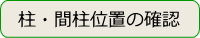 柱・間柱位置の確認